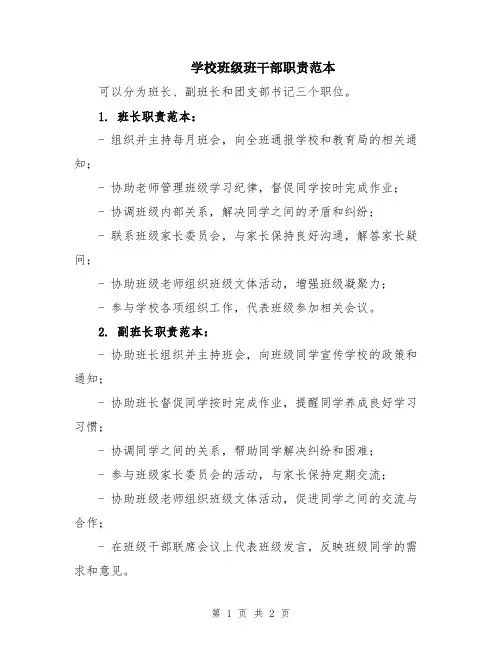 学校班级班干部职责范本

可以分为班长、副班长和团支部书记三个职位。

1. 班长职责范本：

- 组织并主持每月班会，向全班通报学校和教育局的相关通知；

- 协助老师管理班级学习纪律，督促同学按时完成作业；

- 协调班级内部关系，解决同学之间的矛盾和纠纷；

- 联系班级家长委员会，与家长保持良好沟通，解答家长疑问；

- 协助班级老师组织班级文体活动，增强班级凝聚力；

- 参与学校各项组织工作，代表班级参加相关会议。

2. 副班长职责范本：

- 协助班长组织并主持班会，向班级同学宣传学校的政策和通知；

- 协助班长督促同学按时完成作业，提醒同学养成良好学习习惯；

- 协调同学之间的关系，帮助同学解决纠纷和困难；

- 参与班级家长委员会的活动，与家长保持定期交流；

- 协助班级老师组织班级文体活动，促进同学之间的交流与合作；

- 在班级干部联席会议上代表班级发言，反映班级同学的需求和意见。

第 1 页 共 2 页